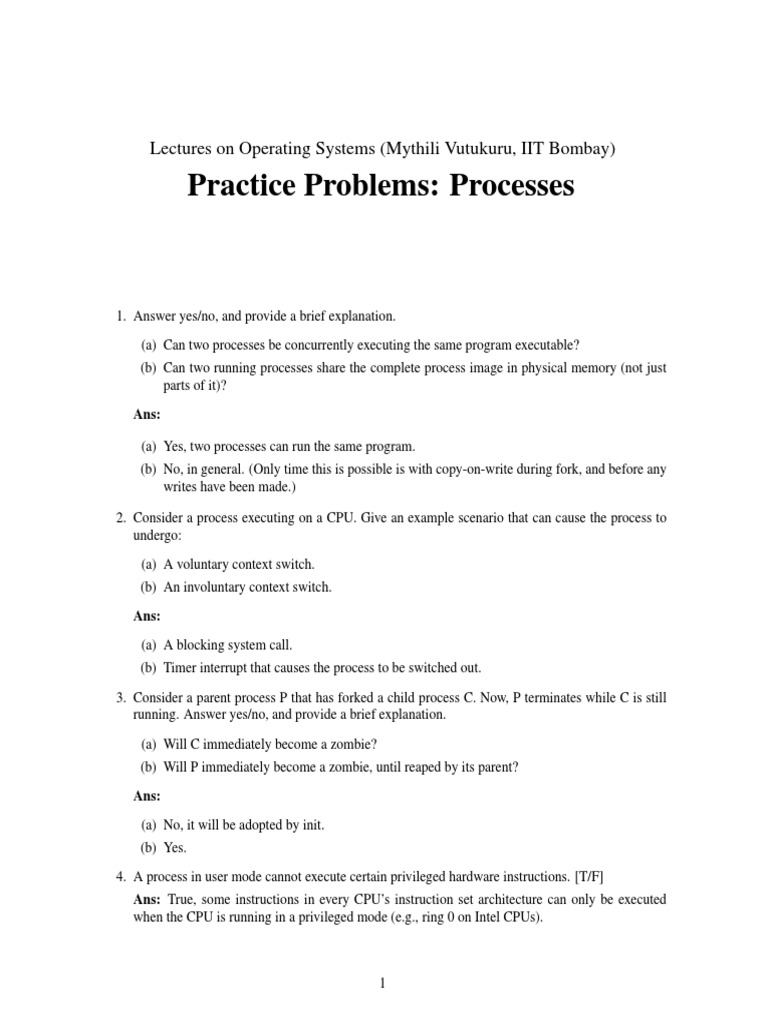 Lectures on Operating Systems (Mythili Vutukuru, IIT Bombay)

Practice Problems: Processes

1. Answer yes/no, and provide a brief explanation.

(a) Can two processes be concurrently executing the same program executable?

(b) Can two running processes share the complete process image in physical memory (not just parts of it)?

Ans:

(a) Yes, two processes can run the same program.

(b) No, in general. (Only time this is possible is with copy-on-write during fork, and before any writes have been made.)

2. Consider a process executing on a CPU. Give an example scenario that can cause the process to undergo:

(a) A voluntary context switch.

(b) An involuntary context switch.

Ans:

(a) A blocking system call.

(b) Timer interrupt that causes the process to be switched out.

3. Consider a parent process P that has forked a child process C. Now, P terminates while C is still running. Answer yes/no, and provide a brief explanation.

(a) Will C immediately become a zombie?

(b) Will P immediately become a zombie, until reaped by its parent?

Ans:

(a) No, it will be adopted by init.

(b) Yes.

4. A process in user mode cannot execute certain privileged hardware instructions. [T/F]

Ans: True, some instructions in every CPU's instruction set architecture can only be executed when the CPU is running in a privileged mode (e.g., ring 0 on Intel CPUs).

1